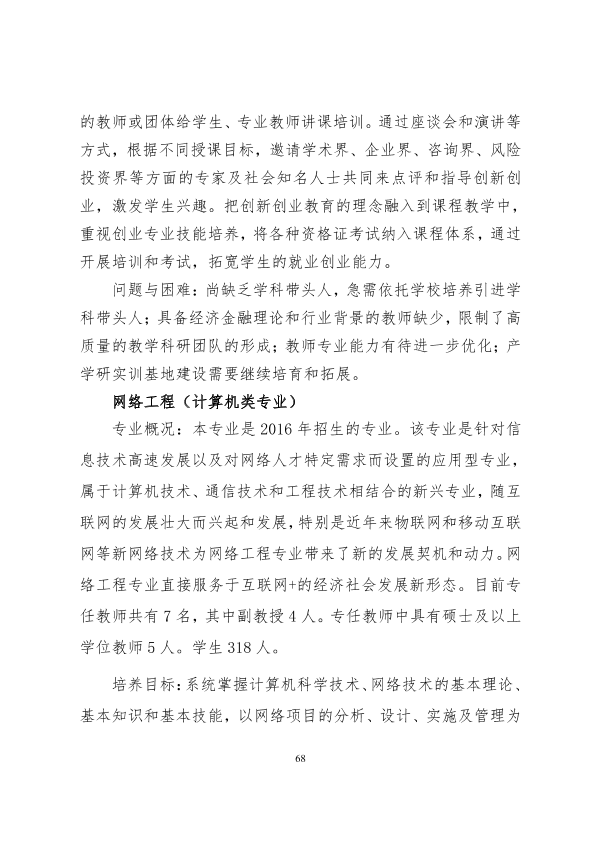 的教师或团体给学生、专业教师讲课培训。通过座谈会和演讲等方式，根据不同授课目标，邀请学术界、企业界、咨询界、风险投资界等方面的专家及社会知名人士共同来点评和指导创新创业，激发学生兴趣。把创新创业教育的理念融入到课程教学中，重视创业专业技能培养，将各种资格证考试纳入课程体系，通过开展培训和考试，拓宽学生的就业创业能力。

问题与困难：尚缺乏学科带头人，急需依托学校培养引进学科带头人；具备经济金融理论和行业背景的教师缺少，限制了高质量的教学科研团队的形成；教师专业能力有待进一步优化；产学研实训基地建设需要继续培育和拓展。

网络工程（计算机类专业）

专业概况：本专业是2016年招生的专业。该专业是针对信息技术高速发展以及对网络人才特定需求而设置的应用型专业，属于计算机技术、通信技术和工程技术相结合的新兴专业，随互联网的发展壮大而兴起和发展，特别是近年来物联网和移动互联网等新网络技术为网络工程专业带来了新的发展契机和动力。网络工程专业直接服务于互联网+的经济社会发展新形态。目前专任教师共有7名，其中副教授4人。专任教师中具有硕士及以上学位教师5人。学生318人。

培养目标：系统掌握计算机科学技术、网络技术的基本理论、基本知识和基本技能，以网络项目的分析、设计、实施及管理为

68